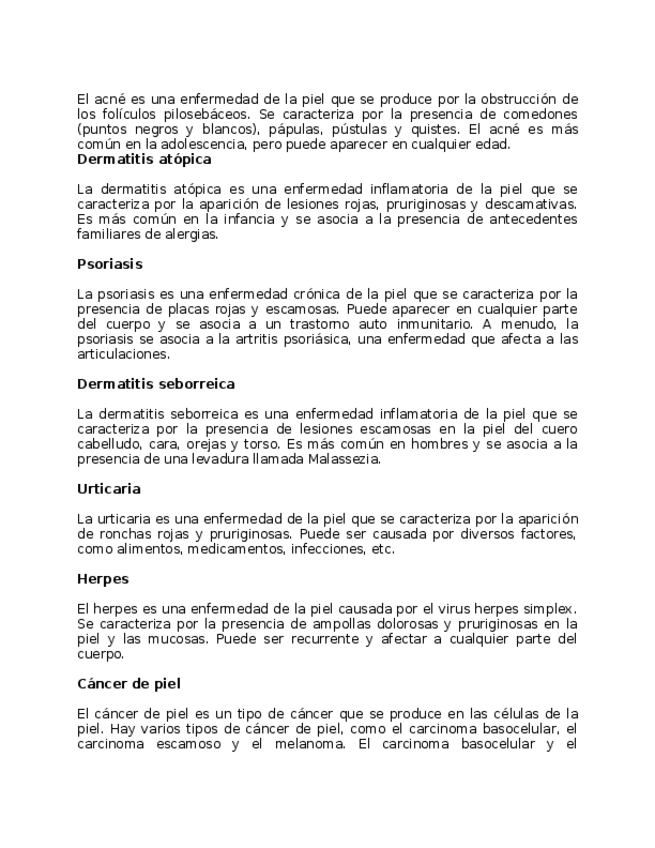 El acné es una enfermedad de la piel que se produce por la obstrucción de los folículos pilosebáceos. Se caracteriza por la presencia de comedones (puntos negros y blancos), pápulas, pústulas y quistes. El acné es más común en la adolescencia, pero puede aparecer en cualquier edad.

**Dermatitis atópica**

La dermatitis atópica es una enfermedad inflamatoria de la piel que se caracteriza por la aparición de lesiones rojas, pruriginosas y descamativas. Es más común en la infancia y se asocia a la presencia de antecedentes familiares de alergias.

**Psoriasis**

La psoriasis es una enfermedad crónica de la piel que se caracteriza por la presencia de placas rojas y escamosas. Puede aparecer en cualquier parte del cuerpo y se asocia a un trastorno auto inmunitario. A menudo, la psoriasis se asocia a la artritis psoriásica, una enfermedad que afecta a las articulaciones.

**Dermatitis seborreica**

La dermatitis seborreica es una enfermedad inflamatoria de la piel que se caracteriza por la presencia de lesiones escamosas en la piel del cuero cabelludo, cara, orejas y torso. Es más común en hombres y se asocia a la presencia de una levadura llamada Malassezia.

**Urticaria**

La urticaria es una enfermedad de la piel que se caracteriza por la aparición de ronchas rojas y pruriginosas. Puede ser causada por diversos factores, como alimentos, medicamentos, infecciones, etc.

**Herpes**

El herpes es una enfermedad de la piel causada por el virus herpes simplex. Se caracteriza por la presencia de ampollas dolorosas y pruriginosas en la piel y las mucosas. Puede ser recurrente y afectar a cualquier parte del cuerpo.

**Cáncer de piel**

El cáncer de piel es un tipo de cáncer que se produce en las células de la piel. Hay varios tipos de cáncer de piel, como el carcinoma basocelular, el carcinoma escamoso y el melanoma. El carcinoma basocelular y el